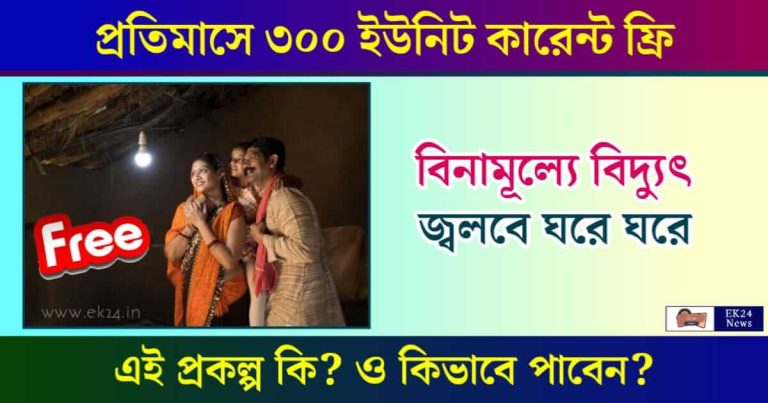 প্রতিমাসে ৩০০ ইউনিট কারেন্ট ফ্রি

Free

www.ek24.in

বিনামূল্যে বিদ্যুৎ
জ্বলবে ঘরে ঘরে

EK24
News

এই প্রকল্প কি? ও কিভাবে পাবেন?